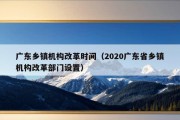 广东乡镇机构改革时间（2020广东省乡镇机构改革部门设置）